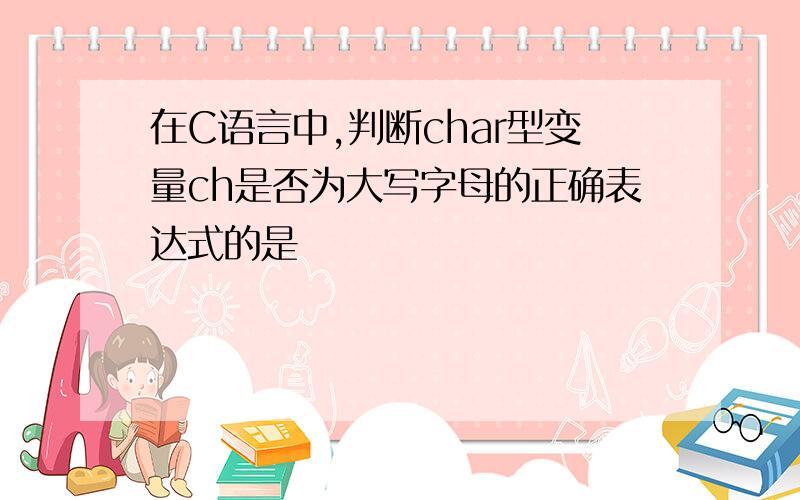 在C语言中,判断char型变量ch是否为大写字母的正确表达式的是